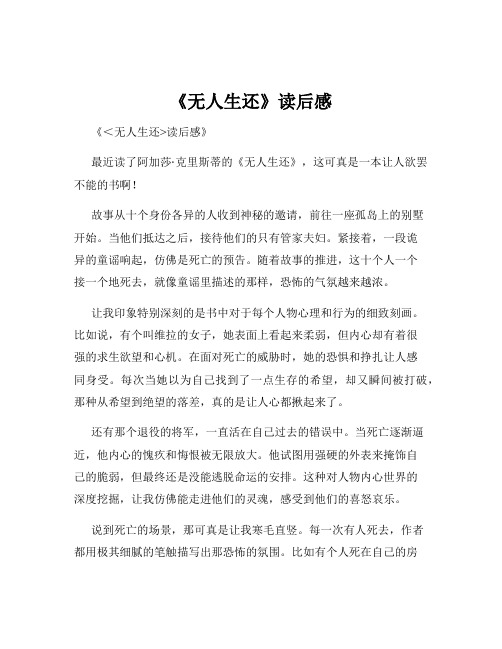 《无人生还》读后感

《<无人生还>读后感》

最近读了阿加莎·克里斯蒂的《无人生还》，这可真是一本让人欲罢不能的书啊！

故事从十个身份各异的人收到神秘的邀请，前往一座孤岛上的别墅开始。当他们抵达之后，接待他们的只有管家夫妇。紧接着，一段诡异的童谣响起，仿佛是死亡的预告。随着故事的推进，这十个人一个接一个地死去，就像童谣里描述的那样，恐怖的气氛越来越浓。

让我印象特别深刻的是书中对于每个人物心理和行为的细致刻画。比如说，有个叫维拉的女子，她表面上看起来柔弱，但内心却有着很强的求生欲望和心机。在面对死亡的威胁时，她的恐惧和挣扎让人感同身受。每次当她以为自己找到了一点生存的希望，却又瞬间被打破，那种从希望到绝望的落差，真的是让人心都揪起来了。

还有那个退役的将军，一直活在自己过去的错误中。当死亡逐渐逼近，他内心的愧疚和悔恨被无限放大。他试图用强硬的外表来掩饰自己的脆弱，但最终还是没能逃脱命运的安排。这种对人物内心世界的深度挖掘，让我仿佛能走进他们的灵魂，感受到他们的喜怒哀乐。

说到死亡的场景，那可真是让我寒毛直竖。每一次有人死去，作者都用极其细腻的笔触描写出那恐怖的氛围。比如有个人死在自己的房